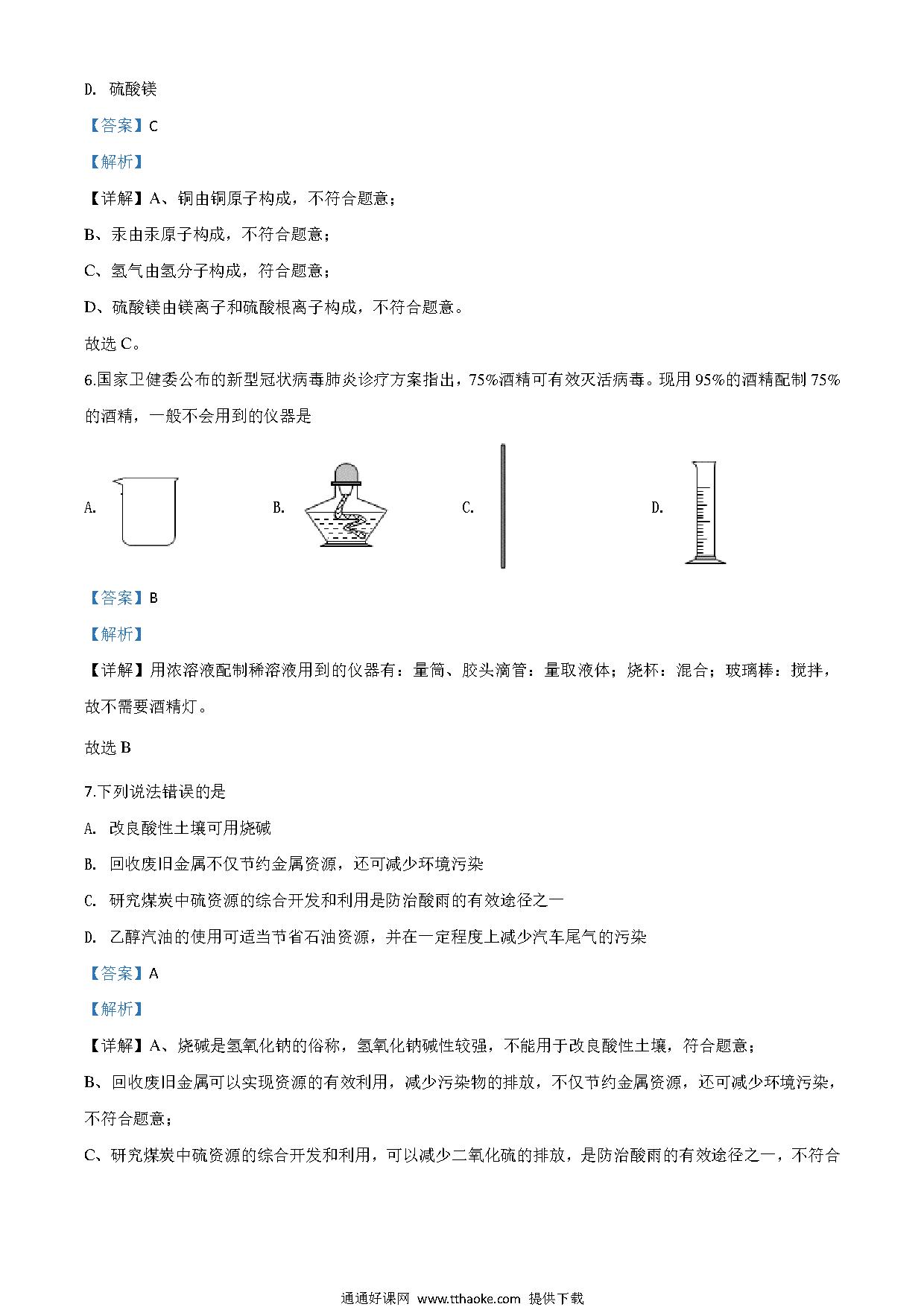 D. 硫酸镁

【答案】C

【解析】

【详解】A、铜由铜原子构成，不符合题意；

B、汞由汞原子构成，不符合题意；

C、氢气由氢分子构成，符合题意；

D、硫酸镁由镁离子和硫酸根离子构成，不符合题意。

故选 C。

6.国家卫健委公布的新型冠状病毒肺炎诊疗方案指出，75%酒精可有效灭活病毒。现用 95%的酒精配制 75%的酒精，一般不会用到的仪器是

A. B. C. D.

【答案】B

【解析】

【详解】用浓溶液配制稀溶液用到的仪器有：量筒、胶头滴管：量取液体；烧杯：混合；玻璃棒：搅拌，故不需要酒精灯。

故选 B

7.下列说法错误的是

A. 改良酸性土壤可用烧碱

B. 回收废旧金属不仅节约金属资源，还可减少环境污染

C. 研究煤炭中硫资源的综合开发和利用是防治酸雨的有效途径之一

D. 乙醇汽油的使用可适当节省石油资源，并在一定程度上减少汽车尾气的污染

【答案】A

【解析】

【详解】A、烧碱是氢氧化钠的俗称，氢氧化钠碱性较强，不能用于改良酸性土壤，符合题意；

B、回收废旧金属可以实现资源的有效利用，减少污染物的排放，不仅节约金属资源，还可减少环境污染，不符合题意；

C、研究煤炭中硫资源的综合开发和利用，可以减少二氧化硫的排放，是防治酸雨的有效途径之一，不符合

通通好课网 www.tthaoke.com 提供下载